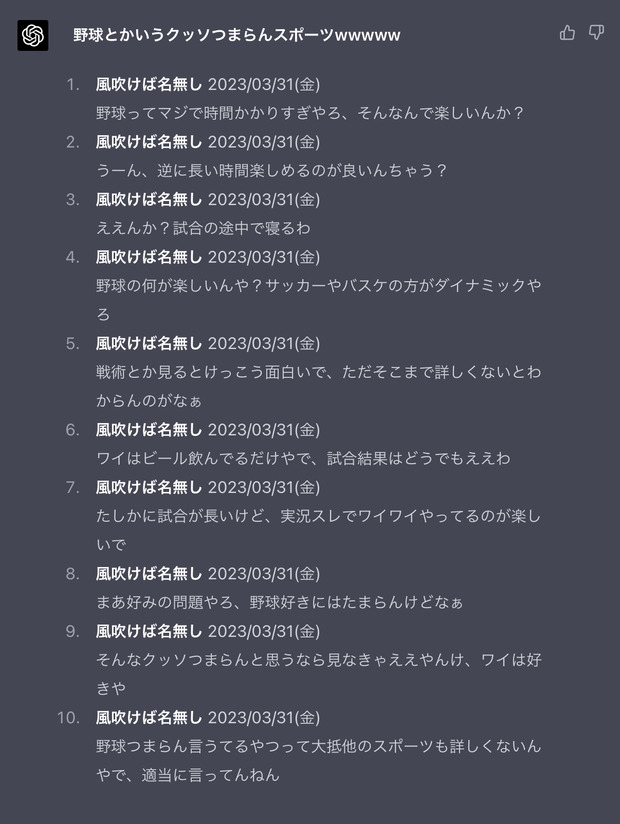 野球とかいうクッソつまらんスポーツwwwww

1. 風吹けば名無し 2023/03/31(金)
野球ってマジで時間かかりすぎやろ、そんなんで楽しいんか？

2. 風吹けば名無し 2023/03/31(金)
うーん、逆に長い時間楽しめるのが良いんちゃう？

3. 風吹けば名無し 2023/03/31(金)
ええんか？試合の途中で寝るわ

4. 風吹けば名無し 2023/03/31(金)
野球の何が楽しいんや？サッカーやバスケの方がダイナミックやろ

5. 風吹けば名無し 2023/03/31(金)
戦術とか見るとけっこう面白いで、ただそこまで詳しくないとわからんのがなぁ

6. 風吹けば名無し 2023/03/31(金)
ワイはビール飲んでるだけやで、試合結果はどうでもええわ

7. 風吹けば名無し 2023/03/31(金)
たしかに試合が長いけど、実況スレでワイワイやってるのが楽しいで

8. 風吹けば名無し 2023/03/31(金)
まあ好みの問題やろ、野球好きにはたまらんけどなぁ

9. 風吹けば名無し 2023/03/31(金)
そんなクッソつまらんと思うなら見なきゃええやんけ、ワイは好きや

10. 風吹けば名無し 2023/03/31(金)
野球つまらん言うてるやつって大抵他のスポーツも詳しくないんやで、適当に言ってんねん